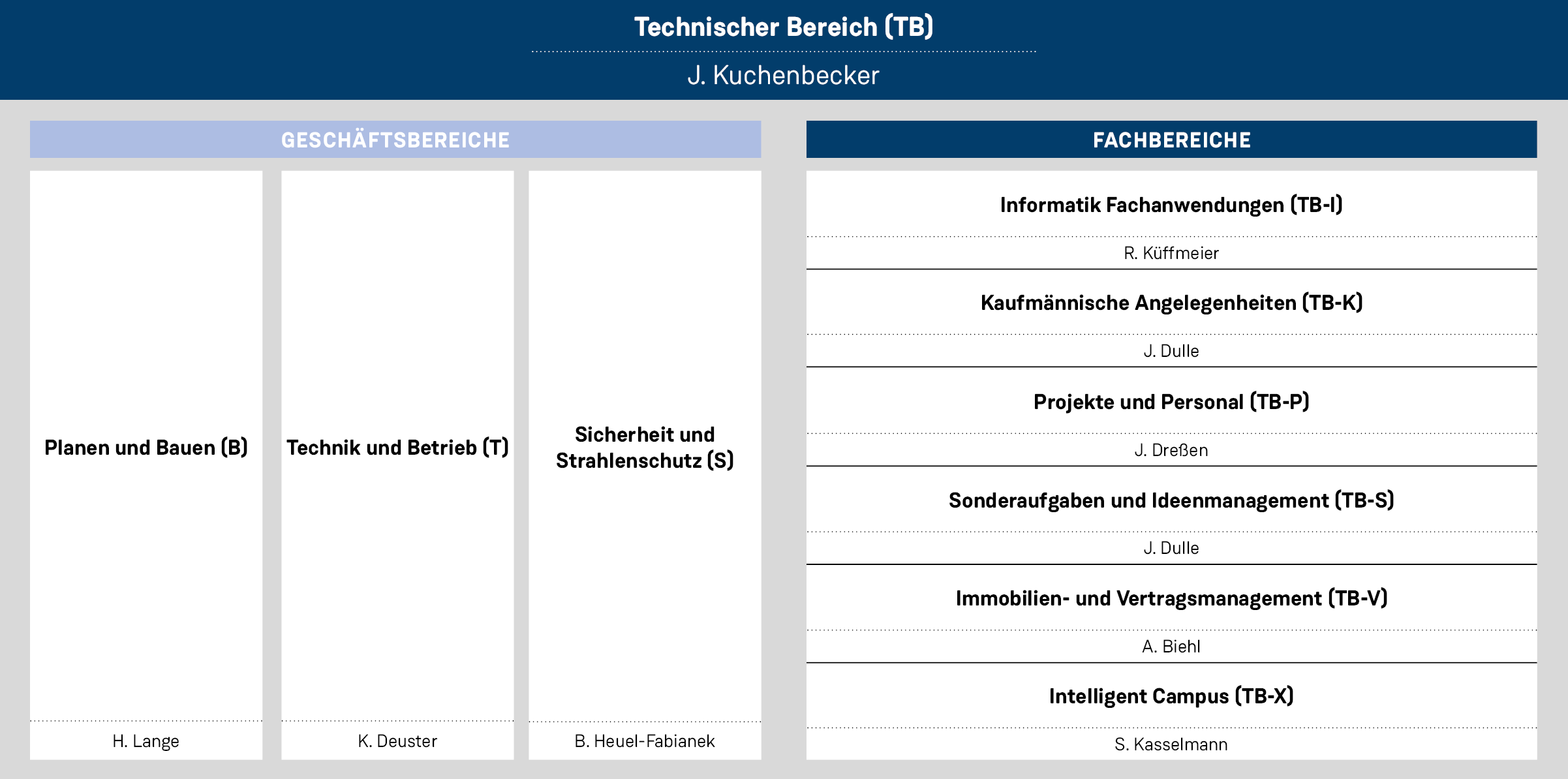 Technischer Bereich (TB)

J. Kuchenbecker

GESCHÄFTSBEREICHE

Planen und Bauen (B)

H. Lange

Technik und Betrieb (T)

K. Deuster

Sicherheit und Strahlenschutz (S)

B. Heuel-Fabianek

FACHBEREICHE

Informatik Fachanwendungen (TB-I)

R. Küffmeier

Kaufmännische Angelegenheiten (TB-K)

J. Dulle

Projekte und Personal (TB-P)

J. Dreßen

Sonderaufgaben und Ideenmanagement (TB-S)

J. Dulle

Immobilien- und Vertragsmanagement (TB-V)

A. Biehl

Intelligent Campus (TB-X)

S. Kasselmann